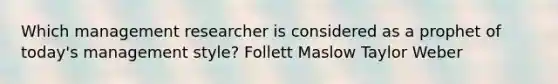 Which management researcher is considered as a prophet of today's management style? Follett Maslow Taylor Weber